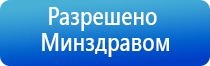 Разрешено
Минздравом